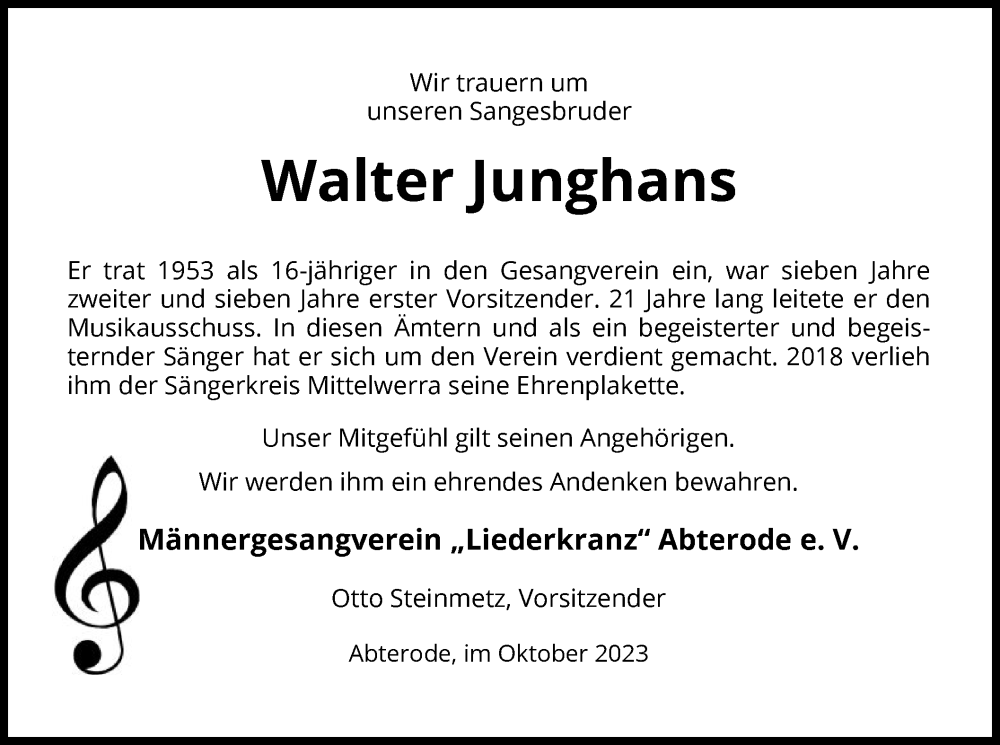 Wir trauern um
unseren Sangesbruder

Walter Junghans

Er trat 1953 als 16-jähriger in den Gesangverein ein, war sieben Jahre zweiter und sieben Jahre erster Vorsitzender. 21 Jahre lang leitete er den Musikausschuss. In diesen Ämtern und als ein begeisterter und begeisternder Sänger hat er sich um den Verein verdient gemacht. 2018 verlieh ihm der Sängerkreis Mittelwerra seine Ehrenplakette.

Unser Mitgefühl gilt seinen Angehörigen.
Wir werden ihm ein ehrendes Andenken bewahren.

Männergesangverein „Liederkranz“ Abterode e. V.

Otto Steinmetz, Vorsitzender

Abterode, im Oktober 2023